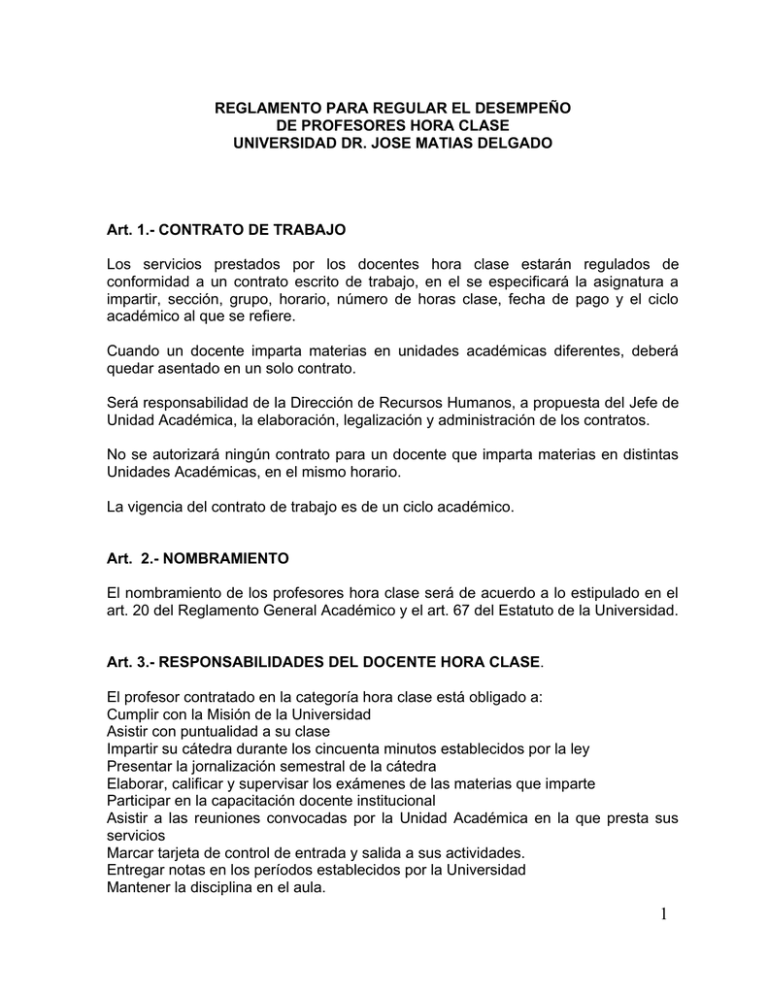 REGLAMENTO PARA REGULAR EL DESEMPEÑO
DE PROFESORES HORA CLASE
UNIVERSIDAD DR. JOSE MATIAS DELGADO

Art. 1.- CONTRATO DE TRABAJO

Los servicios prestados por los docentes hora clase estarán regulados de conformidad a un contrato escrito de trabajo, en el se especificará la asignatura a impartir, sección, grupo, horario, número de horas clase, fecha de pago y el ciclo académico al que se refiere.

Cuando un docente imparta materias en unidades académicas diferentes, deberá quedar asentado en un solo contrato.

Será responsabilidad de la Dirección de Recursos Humanos, a propuesta del Jefe de Unidad Académica, la elaboración, legalización y administración de los contratos.

No se autorizará ningún contrato para un docente que imparta materias en distintas Unidades Académicas, en el mismo horario.

La vigencia del contrato de trabajo es de un ciclo académico.

Art. 2.- NOMBRAMIENTO

El nombramiento de los profesores hora clase será de acuerdo a lo estipulado en el art. 20 del Reglamento General Académico y el art. 67 del Estatuto de la Universidad.

Art. 3.- RESPONSABILIDADES DEL DOCENTE HORA CLASE.

El profesor contratado en la categoría hora clase está obligado a:
Cumplir con la Misión de la Universidad
Asistir con puntualidad a su clase
Impartir su cátedra durante los cincuenta minutos establecidos por la ley
Presentar la jornalización semestral de la cátedra
Elaborar, calificar y supervisar los exámenes de las materias que imparte
Participar en la capacitación docente institucional
Asistir a las reuniones convocadas por la Unidad Académica en la que presta sus servicios
Marcar tarjeta de control de entrada y salida a sus actividades.
Entregar notas en los períodos establecidos por la Universidad
Mantener la disciplina en el aula.

1